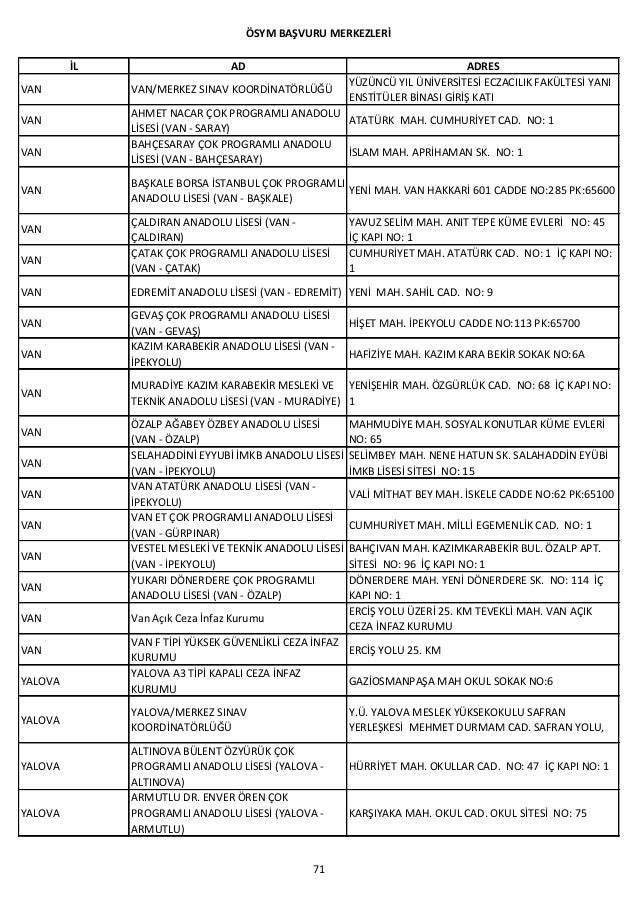 ÖSYM BAŞVURU MERKEZLERİ

| İL | AD | ADRES |
|---|---|---|
| VAN | VAN/MERKEZ SINAV KOORDİNATÖRLÜĞÜ | YÜZÜNCÜ YIL ÜNİVERSİTESİ ECZACILIK FAKÜLTESİ YANI ENSTİTÜLER BİNASI GİRİŞ KATI |
| VAN | AHMET NACAR ÇOK PROGRAMLI ANADOLU LİSESİ (VAN - SARAY) | ATATÜRK MAH. CUMHURİYET CAD. NO: 1 |
| VAN | BAHÇESARAY ÇOK PROGRAMLI ANADOLU LİSESİ (VAN - BAHÇESARAY) | İSLAM MAH. APRİHAMAN SK. NO: 1 |
| VAN | BAŞKALE BORSA İSTANBUL ÇOK PROGRAMLI ANADOLU LİSESİ (VAN - BAŞKALE) | YENİ MAH. VAN HAKKARİ 601 CADDE NO:285 PK:65600 |
| VAN | ÇALDIRAN ANADOLU LİSESİ (VAN - ÇALDIRAN) | YAVUZ SELİM MAH. ANIT TEPE KÜME EVLERİ NO: 45 İÇ KAPI NO: 1 |
| VAN | ÇATAK ÇOK PROGRAMLI ANADOLU LİSESİ (VAN - ÇATAK) | CUMHURİYET MAH. ATATÜRK CAD. NO: 1 İÇ KAPI NO: 1 |
| VAN | EDREMİT ANADOLU LİSESİ (VAN - EDREMİT) | YENİ MAH. SAHİL CAD. NO: 9 |
| VAN | GEVAŞ ÇOK PROGRAMLI ANADOLU LİSESİ (VAN - GEVAŞ) | HİŞET MAH. İPEKYOLU CADDE NO:113 PK:65700 |
| VAN | KAZIM KARABEKİR ANADOLU LİSESİ (VAN - İPEKYOLU) | HAFİZİYE MAH. KAZIM KARA BEKİR SOKAK NO:6A |
| VAN | MURADİYE KAZIM KARABEKİR MESLEKİ VE TEKNİK ANADOLU LİSESİ (VAN - MURADİYE) | YENİŞEHİR MAH. ÖZGÜRLÜK CAD. NO: 68 İÇ KAPI NO: 1 |
| VAN | ÖZALP AĞABEY ÖZBEY ANADOLU LİSESİ (VAN - ÖZALP) | MAHMUDİYE MAH. SOSYAL KONUTLAR KÜME EVLERİ NO: 65 |
| VAN | SELAHADDİNİ EYYUBİ İMKB ANADOLU LİSESİ (VAN - İPEKYOLU) | SELİMBEY MAH. NENE HATUN SK. SALAHADDİN EYÜBİ İMKB LİSESİ SİTESİ NO: 15 |
| VAN | VAN ATATÜRK ANADOLU LİSESİ (VAN - İPEKYOLU) | VALİ MİTHAT BEY MAH. İSKELE CADDE NO:62 PK:65100 |
| VAN | VAN ET ÇOK PROGRAMLI ANADOLU LİSESİ (VAN - GÜRPINAR) | CUMHURİYET MAH. MİLLİ EGEMENLİK CAD. NO: 1 |
| VAN | VESTEL MESLEKİ VE TEKNİK ANADOLU LİSESİ (VAN - İPEKYOLU) | BAHÇIVAN MAH. KAZIMKARABEKİR BUL. ÖZALP APT. SİTESİ NO: 96 İÇ KAPI NO: 1 |
| VAN | YUKARI DÖNERDERE ÇOK PROGRAMLI ANADOLU LİSESİ (VAN - ÖZALP) | DÖNERDERE MAH. YENİ DÖNERDERE SK. NO: 114 İÇ KAPI NO: 1 |
| VAN | Van Açık Ceza İnfaz Kurumu | ERCİŞ YOLU ÜZERİ 25. KM TEVEKLİ MAH. VAN AÇIK CEZA İNFAZ KURUMU |
| VAN | VAN F TİPİ YÜKSEK GÜVENLİKLİ CEZA İNFAZ KURUMU | ERCİŞ YOLU 25. KM |
| YALOVA | YALOVA A3 TİPİ KAPALI CEZA İNFAZ KURUMU | GAZİOSMANPAŞA MAH OKUL SOKAK NO:6 |
| YALOVA | YALOVA/MERKEZ SINAV KOORDİNATÖRLÜĞÜ | Y.Ü. YALOVA MESLEK YÜKSEKOKULU SAFRAN YERLEŞKESİ MEHMET DURMAM CAD. SAFRAN YOLU, |
| YALOVA | ALTINOVA BÜLENT ÖZYÜRÜK ÇOK PROGRAMLI ANADOLU LİSESİ (YALOVA - ALTINOVA) | HÜRRİYET MAH. OKULLAR CAD. NO: 47 İÇ KAPI NO: 1 |
| YALOVA | ARMUTLU DR. ENVER ÖREN ÇOK PROGRAMLI ANADOLU LİSESİ (YALOVA - ARMUTLU) | KARŞIYAKA MAH. OKUL CAD. OKUL SİTESİ NO: 75 |

71